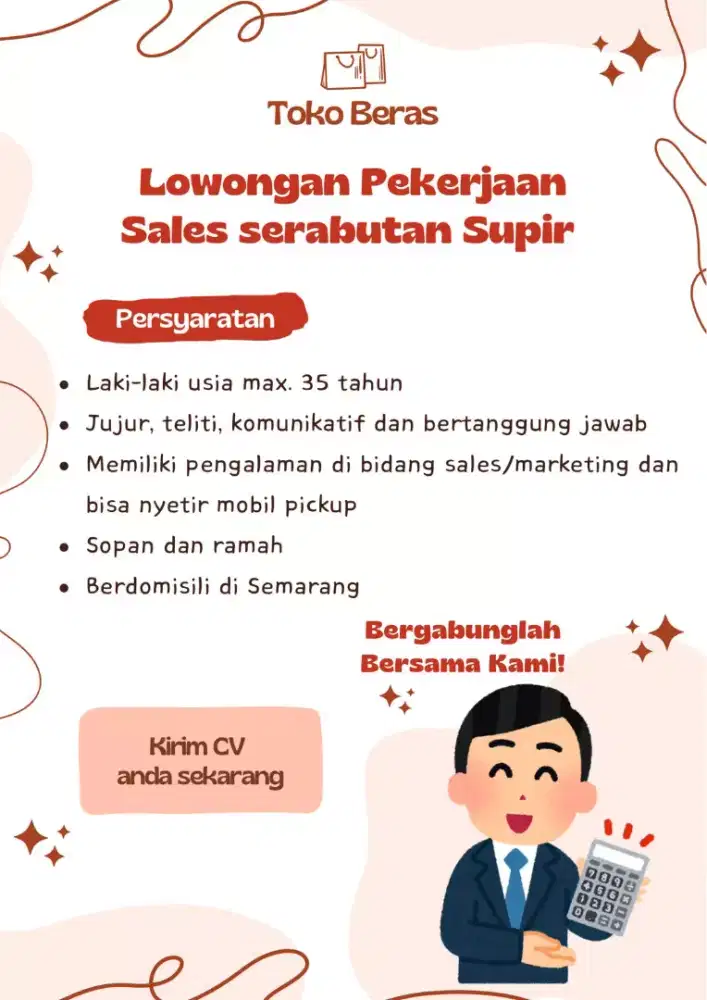 Toko Beras

Lowongan Pekerjaan
Sales serabutan Supir

Persyaratan

- Laki-laki usia max. 35 tahun
- Jujur, teliti, komunikatif dan bertanggung jawab
- Memiliki pengalaman di bidang sales/marketing dan bisa nyetir mobil pickup
- Sopan dan ramah
- Berdomisili di Semarang

Bergabunglah
Bersama Kami!

Kirim CV
anda sekarang